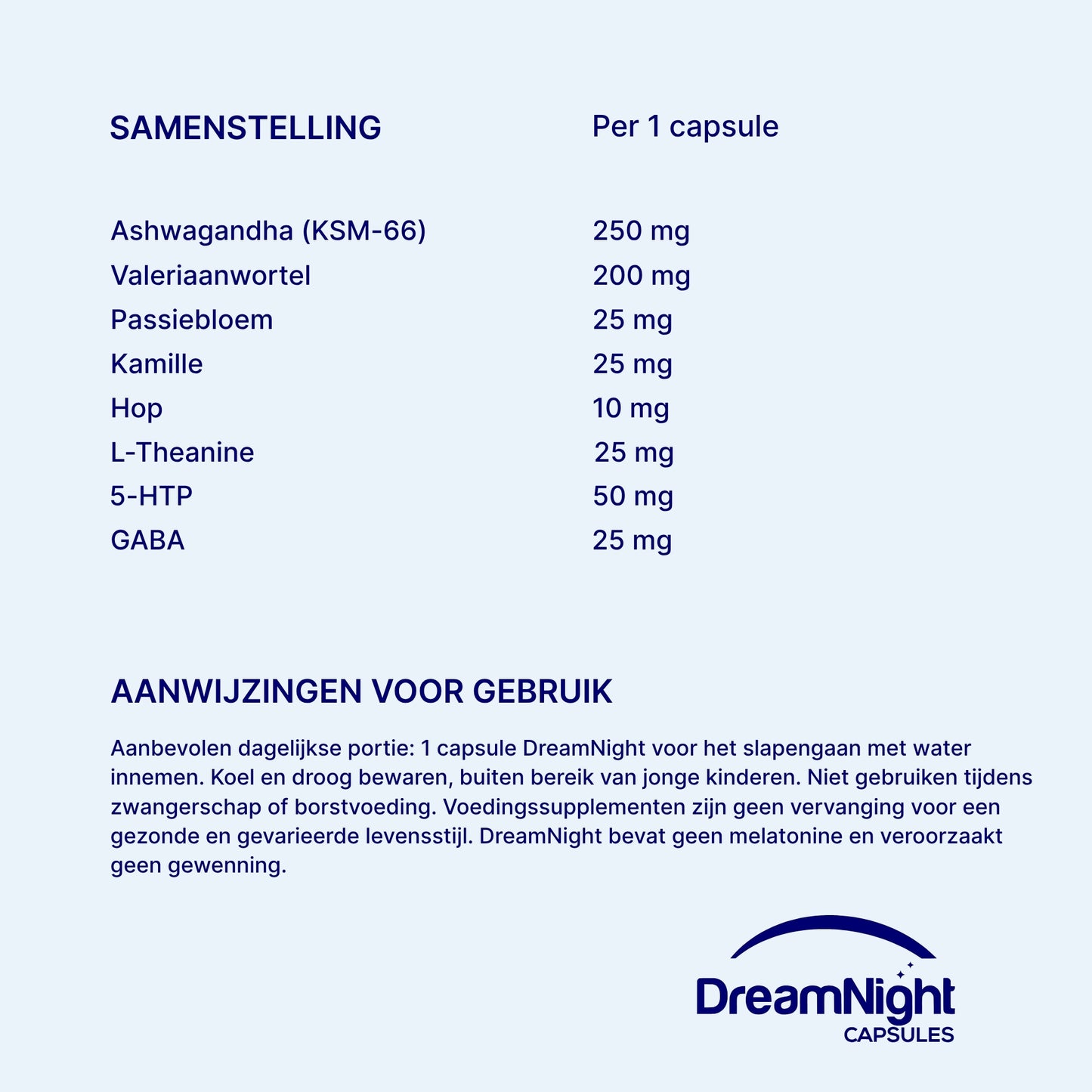 | SAMENSTELLING | Per 1 capsule |
|---|---|
| Ashwagandha (KSM-66) | 250 mg |
| Valeriaanwortel | 200 mg |
| Passiebloem | 25 mg |
| Kamille | 25 mg |
| Hop | 10 mg |
| L-Theanine | 25 mg |
| 5-HTP | 50 mg |
| GABA | 25 mg |

AANWIJZINGEN VOOR GEBRUIK

Aanbevolen dagelijkse portie: 1 capsule DreamNight voor het slapengaan met water innemen. Koel en droog bewaren, buiten bereik van jonge kinderen. Niet gebruiken tijdens zwangerschap of borstvoeding. Voedingssupplementen zijn geen vervanging voor een gezonde en gevarieerde levensstijl. DreamNight bevat geen melatonine en veroorzaakt geen gewenning.

DreamNight
CAPSULES